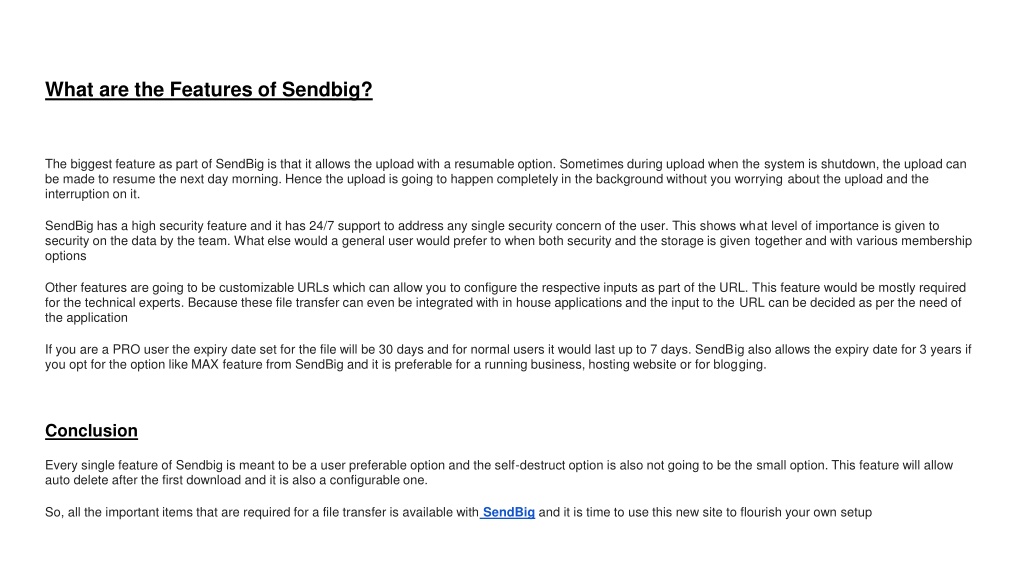 What are the Features of Sendbig?

The biggest feature as part of SendBig is that it allows the upload with a resumable option. Sometimes during upload when the system is shutdown, the upload can be made to resume the next day morning. Hence the upload is going to happen completely in the background without you worrying about the upload and the interruption on it.

SendBig has a high security feature and it has 24/7 support to address any single security concern of the user. This shows what level of importance is given to security on the data by the team. What else would a general user would prefer to when both security and the storage is given together and with various membership options

Other features are going to be customizable URLs which can allow you to configure the respective inputs as part of the URL. This feature would be mostly required for the technical experts. Because these file transfer can even be integrated with in house applications and the input to the URL can be decided as per the need of the application

If you are a PRO user the expiry date set for the file will be 30 days and for normal users it would last up to 7 days. SendBig also allows the expiry date for 3 years if you opt for the option like MAX feature from SendBig and it is preferable for a running business, hosting website or for blogging.

Conclusion

Every single feature of Sendbig is meant to be a user preferable option and the self-destruct option is also not going to be the small option. This feature will allow auto delete after the first download and it is also a configurable one.

So, all the important items that are required for a file transfer is available with SendBig and it is time to use this new site to flourish your own setup